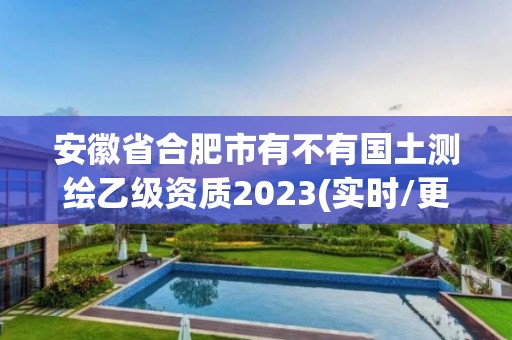 安徽省合肥市有不有国土测绘乙级资质2023(实时/更